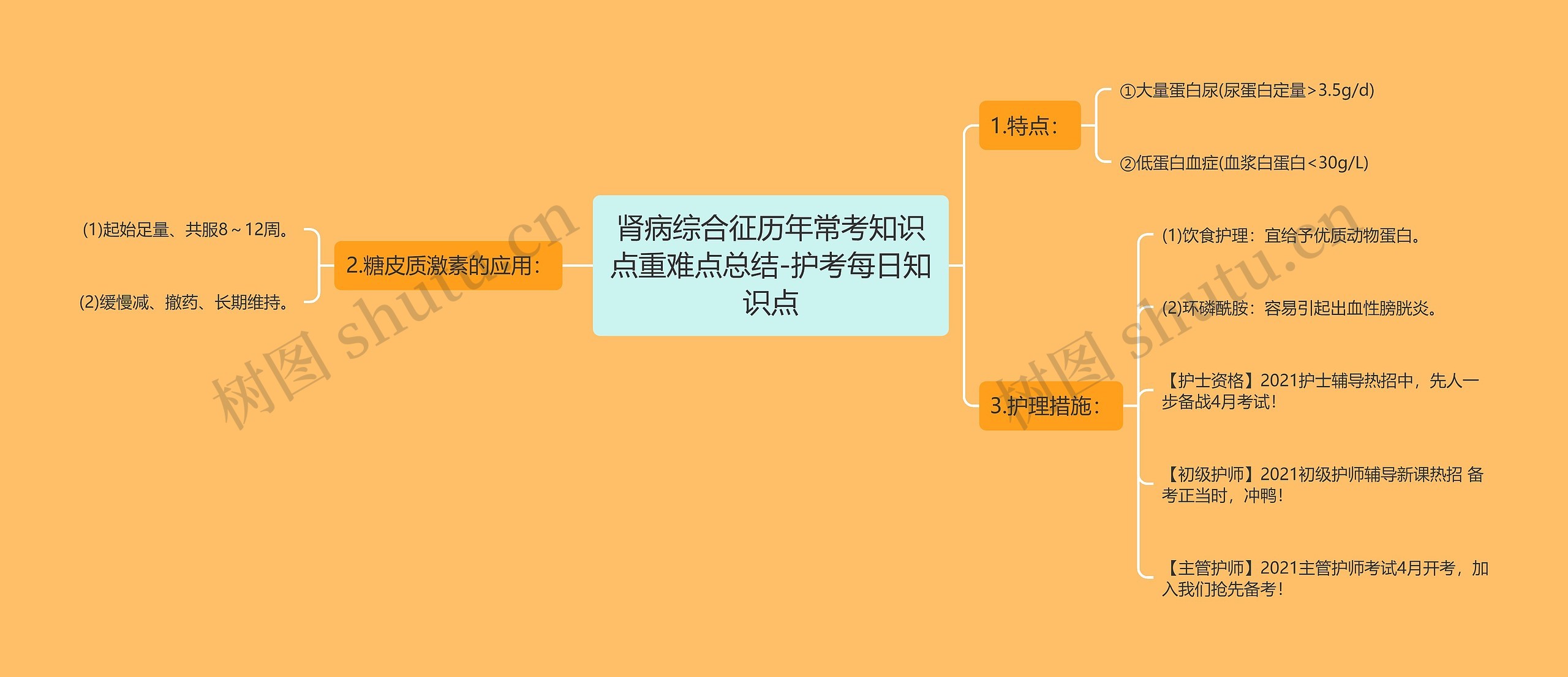 肾病综合征历年常考知识点重难点总结-护考每日知识点

1.特点：

①大量蛋白尿(尿蛋白定量>3.5g/d)

②低蛋白血症(血浆白蛋白<30g/L)

2.糖皮质激素的应用：

(1)起始足量、共服8～12周。

(2)缓慢减、撤药、长期维持。

3.护理措施：

(1)饮食护理：宜给予优质动物蛋白。

(2)环磷酰胺：容易引起出血性膀胱炎。

【护士资格】2021护士辅导热招中，先人一步备战4月考试！

【初级护师】2021初级护师辅导新课热招 备考正当时，冲鸭！

【主管护师】2021主管护师考试4月开考，加入我们抢先备考！

树图 shutu.cn

树图 shutu.cn